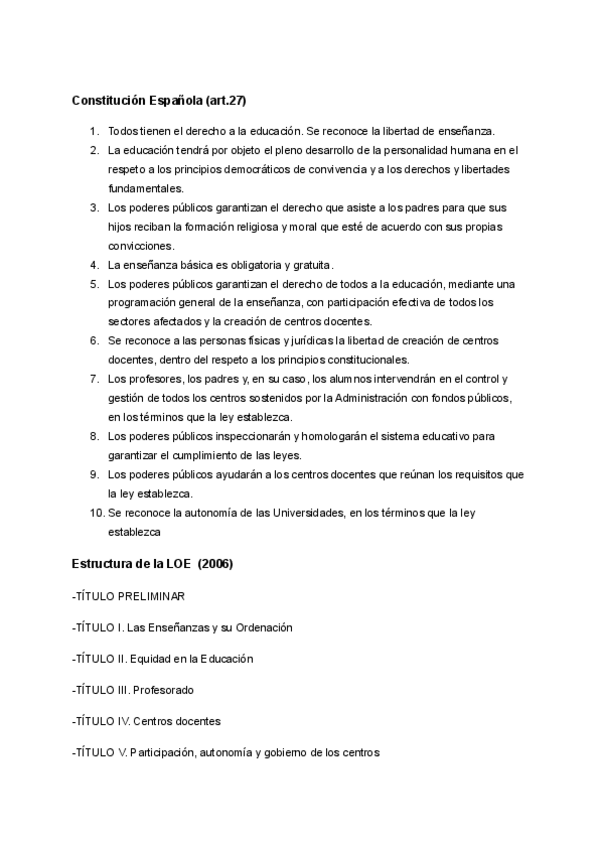 Constitución Española (art.27)

1. Todos tienen el derecho a la educación. Se reconoce la libertad de enseñanza.
2. La educación tendrá por objeto el pleno desarrollo de la personalidad humana en el respeto a los principios democráticos de convivencia y a los derechos y libertades fundamentales.
3. Los poderes públicos garantizan el derecho que asiste a los padres para que sus hijos reciban la formación religiosa y moral que esté de acuerdo con sus propias convicciones.
4. La enseñanza básica es obligatoria y gratuita.
5. Los poderes públicos garantizan el derecho de todos a la educación, mediante una programación general de la enseñanza, con participación efectiva de todos los sectores afectados y la creación de centros docentes.
6. Se reconoce a las personas físicas y jurídicas la libertad de creación de centros docentes, dentro del respeto a los principios constitucionales.
7. Los profesores, los padres y, en su caso, los alumnos intervendrán en el control y gestión de todos los centros sostenidos por la Administración con fondos públicos, en los términos que la ley establezca.
8. Los poderes públicos inspeccionarán y homologarán el sistema educativo para garantizar el cumplimiento de las leyes.
9. Los poderes públicos ayudarán a los centros docentes que reúnan los requisitos que la ley establezca.
10. Se reconoce la autonomía de las Universidades, en los términos que la ley establezca

Estructura de la LOE (2006)

-TÍTULO PRELIMINAR

-TÍTULO I. Las Enseñanzas y su Ordenación

-TÍTULO II. Equidad en la Educación

-TÍTULO III. Profesorado

-TÍTULO IV. Centros docentes

-TÍTULO V. Participación, autonomía y gobierno de los centros